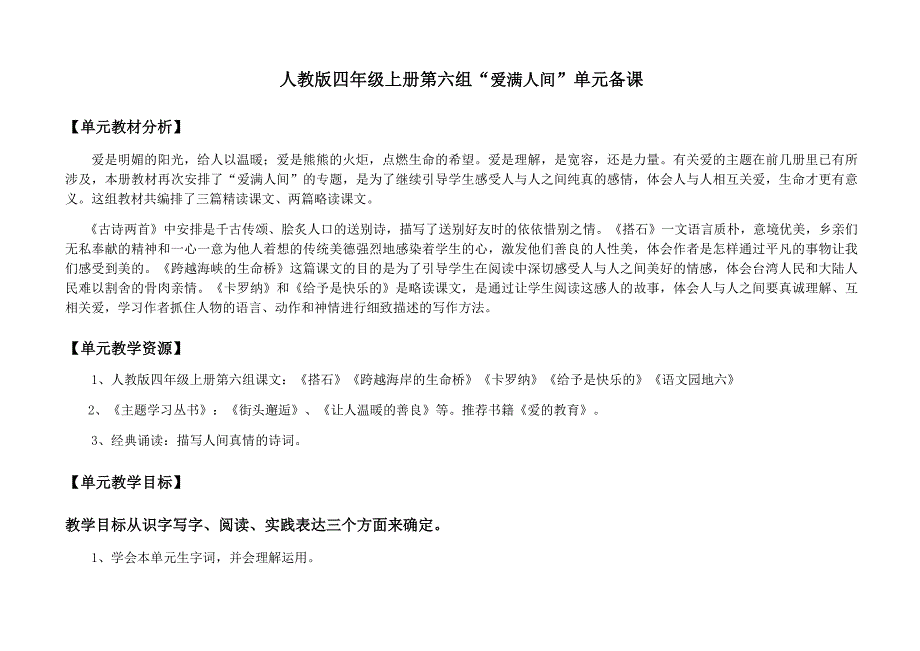 人教版四年级上册第六组“爱满人间”单元备课

【单元教材分析】

爱是明媚的阳光，给人以温暖；爱是熊熊的火炬，点燃生命的希望。爱是理解，是宽容，还是力量。有关爱的主题在前几册里已有所涉及，本册教材再次安排了“爱满人间”的专题，是为了继续引导学生感受人与人之间纯真的感情，体会人与人相互关爱，生命才更有意义。这组教材共编排了三篇精读课文、两篇略读课文。

《古诗两首》中安排是千古传颂、脍炙人口的送别诗，描写了送别好友时的依依惜别之情。《搭石》一文语言质朴，意境优美，乡亲们无私奉献的精神和一心一意为他人着想的传统美德强烈地感染着学生的心，激发他们善良的人性美，体会作者是怎样通过平凡的事物让我们感受到美的。《跨越海峡的生命桥》这篇课文的目的是为了引导学生在阅读中深切感受人与人之间美好的情感，体会台湾人民和大陆人民难以割舍的骨肉亲情。《卡罗纳》和《给予是快乐的》是略读课文，是通过让学生阅读这感人的故事，体会人与人之间要真诚理解、互相关爱，学习作者抓住人物的语言、动作和神情进行细致描述的写作方法。

【单元教学资源】

1、人教版四年级上册第六组课文：《搭石》《跨越海岸的生命桥》《卡罗纳》《给予是快乐的》《语文园地六》

2、《主题学习丛书》：《街头邂逅》、《让人温暖的善良》等。推荐书籍《爱的教育》。

3、经典诵读：描写人间真情的诗词。

【单元教学目标】

教学目标从识字写字、阅读、实践表达三个方面来确定。

1、学会本单元生字词，并会理解运用。